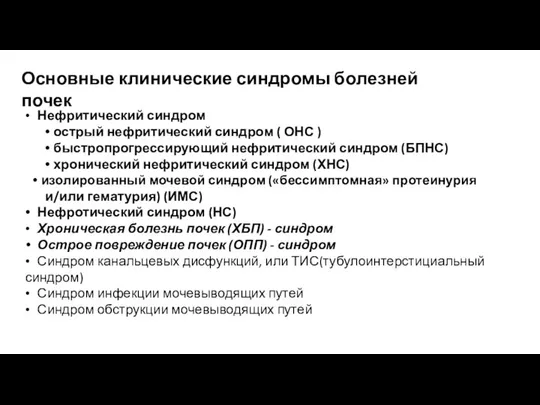 Основные клинические синдромы болезней почек

• Нефритический синдром
• острый нефритический синдром ( ОНС )
• быстропрогрессирующий нефритический синдром (БПНС)
• хронический нефритический синдром (ХНС)
• изолированный мочевой синдром («бессимптомная» протеинурия и/или гематурия) (ИМС)
• Нефротический синдром (НС)
• Хроническая болезнь почек (ХБП) - синдром
• Острое повреждение почек (ОПП) - синдром
• Синдром канальцевых дисфункций, или ТИС(тубулоинтерстициальный синдром)
• Синдром инфекции мочевыводящих путей
• Синдром обструкции мочевыводящих путей